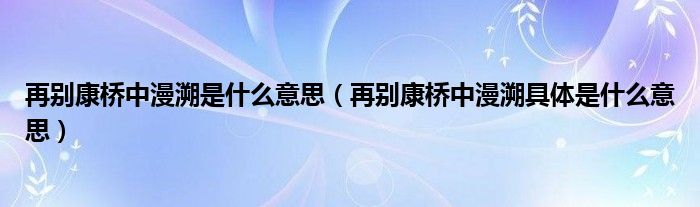 再别康桥中漫溯是什么意思（再别康桥中漫溯具体是什么意思）